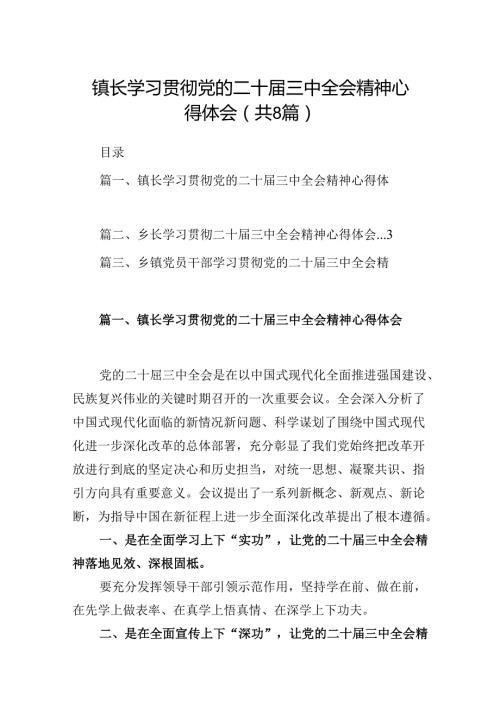 镇长学习贯彻党的二十届三中全会精神心得体会（共8篇）

目录

篇一、镇长学习贯彻党的二十届三中全会精神心得体

篇二、乡长学习贯彻二十届三中全会精神心得体会...3

篇三、乡镇党员干部学习贯彻党的二十届三中全会精

篇一、镇长学习贯彻党的二十届三中全会精神心得体会

党的二十届三中全会是在以中国式现代化全面推进强国建设、民族复兴伟业的关键时期召开的一次重要会议。全会深入分析了中国式现代化面临的新情况新问题、科学谋划了围绕中国式现代化进一步深化改革的总体部署，充分彰显了我们党始终把改革开放进行到底的坚定决心和历史担当，对统一思想、凝聚共识、指引方向具有重要意义。会议提出了一系列新概念、新观点、新论断，为指导中国在新征程上进一步全面深化改革提出了根本遵循。

一、是在全面学习上下“实功”，让党的二十届三中全会精神落地见效、深根固柢。

要充分发挥领导干部引领示范作用，坚持学在前、做在前，在先学上做表率、在真学上悟真情、在深学上下功夫。

二、是在全面宣传上下“深功”，让党的二十届三中全会精